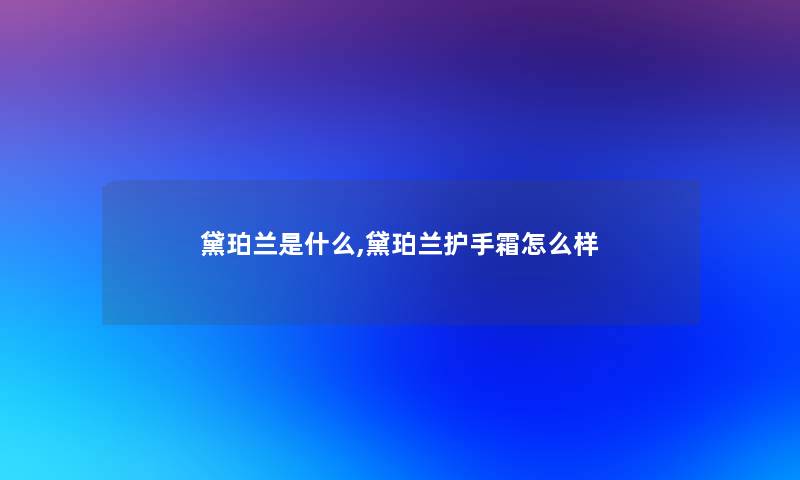 黛珀兰是什么,黛珀兰护手霜怎么样